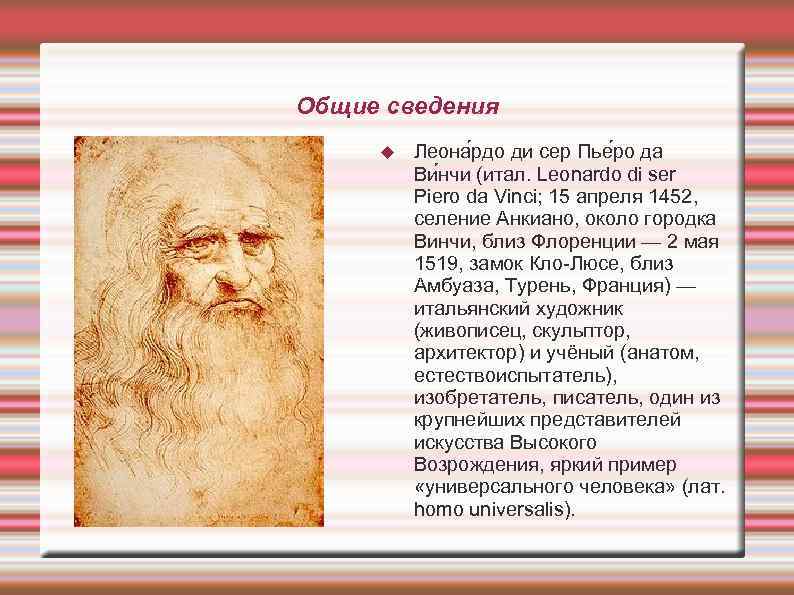 Общие сведения

Леона́рдо ди сер Пье́ро да Ви́нчи (итал. Leonardo di ser Piero da Vinci; 15 апреля 1452, селение Анкиано, около городка Винчи, близ Флоренции — 2 мая 1519, замок Кло-Люсе, близ Амбуаза, Турень, Франция) — итальянский художник (живописец, скульптор, архитектор) и учёный (анатом, естествоиспытатель), изобретатель, писатель, один из крупнейших представителей искусства Высокого Возрождения, яркий пример «универсального человека» (лат. homo universalis).